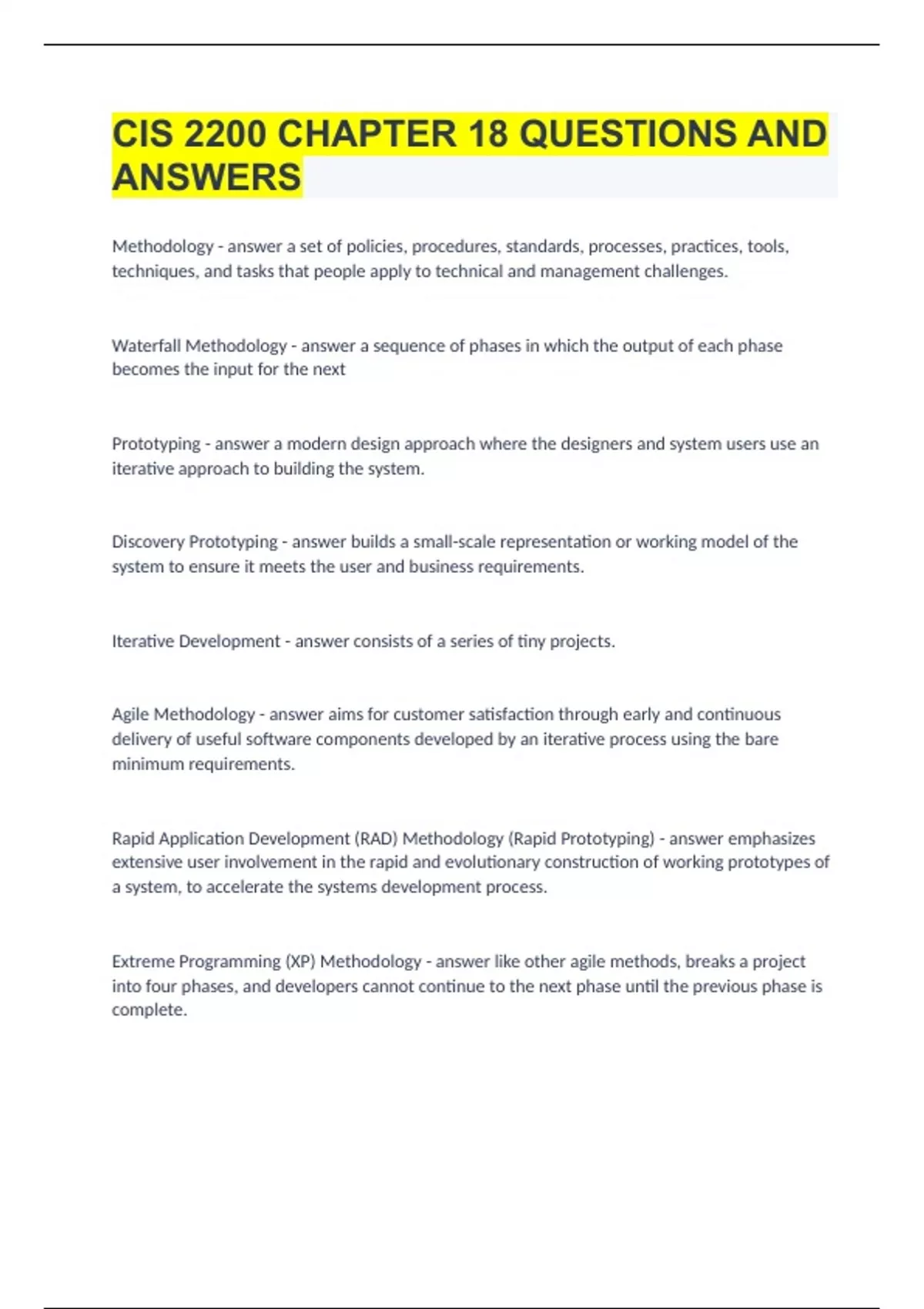 CIS 2200 CHAPTER 18 QUESTIONS AND ANSWERS

Methodology - answer a set of policies, procedures, standards, processes, practices, tools, techniques, and tasks that people apply to technical and management challenges.

Waterfall Methodology - answer a sequence of phases in which the output of each phase becomes the input for the next

Prototyping - answer a modern design approach where the designers and system users use an iterative approach to building the system.

Discovery Prototyping - answer builds a small-scale representation or working model of the system to ensure it meets the user and business requirements.

Iterative Development - answer consists of a series of tiny projects.

Agile Methodology - answer aims for customer satisfaction through early and continuous delivery of useful software components developed by an iterative process using the bare minimum requirements.

Rapid Application Development (RAD) Methodology (Rapid Prototyping) - answer emphasizes extensive user involvement in the rapid and evolutionary construction of working prototypes of a system, to accelerate the systems development process.

Extreme Programming (XP) Methodology - answer like other agile methods, breaks a project into four phases, and developers cannot continue to the next phase until the previous phase is complete.